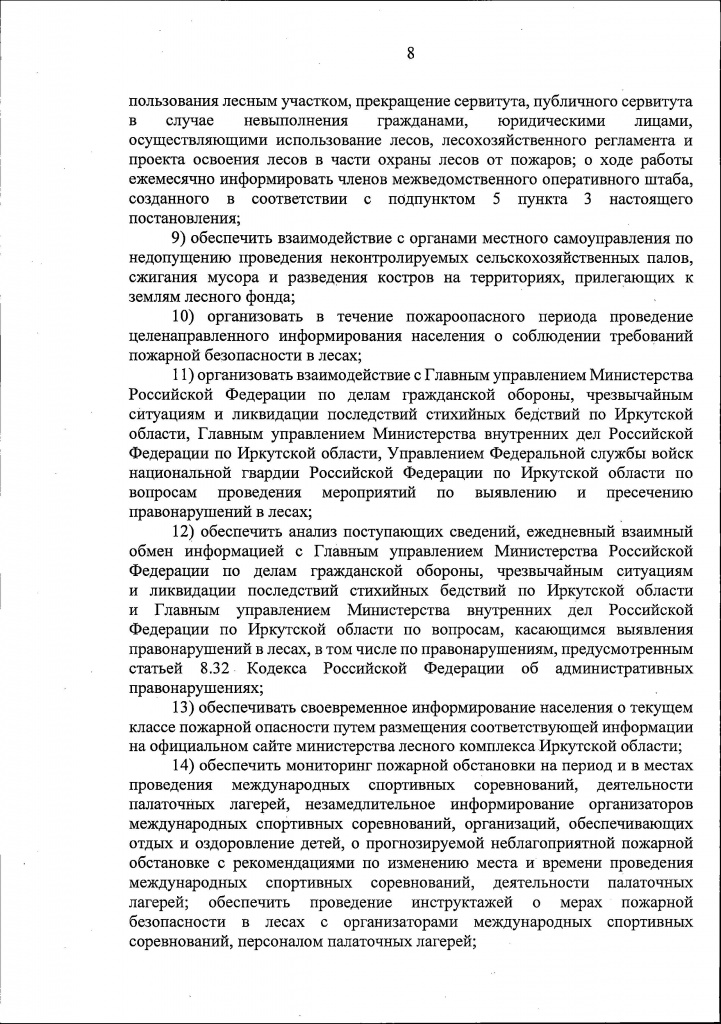 8

пользования лесным участком, прекращение сервитута, публичного сервитута в случае невыполнения гражданами, юридическими лицами, осуществляющими использование лесов, лесохозяйственного регламента и проекта освоения лесов в части охраны лесов от пожаров; о ходе работы ежемесячно информировать членов межведомственного оперативного штаба, созданного в соответствии с подпунктом 5 пункта 3 настоящего постановления;

9) обеспечить взаимодействие с органами местного самоуправления по недопущению проведения неконтролируемых сельскохозяйственных палов, сжигания мусора и разведения костров на территориях, прилегающих к землям лесного фонда;

10) организовать в течение пожароопасного периода проведение целенаправленного информирования населения о соблюдении требований пожарной безопасности в лесах;

11) организовать взаимодействие с Главным управлением Министерства Российской Федерации по делам гражданской обороны, чрезвычайным ситуациям и ликвидации последствий стихийных бедствий по Иркутской области, Главным управлением Министерства внутренних дел Российской Федерации по Иркутской области, Управлением Федеральной службы войск национальной гвардии Российской Федерации по Иркутской области по вопросам проведения мероприятий по выявлению и пресечению правонарушений в лесах;

12) обеспечить анализ поступающих сведений, ежедневный взаимный обмен информацией с Главным управлением Министерства Российской Федерации по делам гражданской обороны, чрезвычайным ситуациям и ликвидации последствий стихийных бедствий по Иркутской области и Главным управлением Министерства внутренних дел Российской Федерации по Иркутской области по вопросам, касающимся выявления правонарушений в лесах, в том числе по правонарушениям, предусмотренным статьей 8.32 Кодекса Российской Федерации об административных правонарушениях;

13) обеспечивать своевременное информирование населения о текущем классе пожарной опасности путем размещения соответствующей информации на официальном сайте министерства лесного комплекса Иркутской области;

14) обеспечить мониторинг пожарной обстановки на период и в местах проведения международных спортивных соревнований, деятельности палаточных лагерей, незамедлительное информирование организаторов международных спортивных соревнований, организаций, обеспечивающих отдых и оздоровление детей, о прогнозируемой неблагоприятной пожарной обстановке с рекомендациями по изменению места и времени проведения международных спортивных соревнований, деятельности палаточных лагерей; обеспечить проведение инструктажей о мерах пожарной безопасности в лесах с организаторами международных спортивных соревнований, персоналом палаточных лагерей;